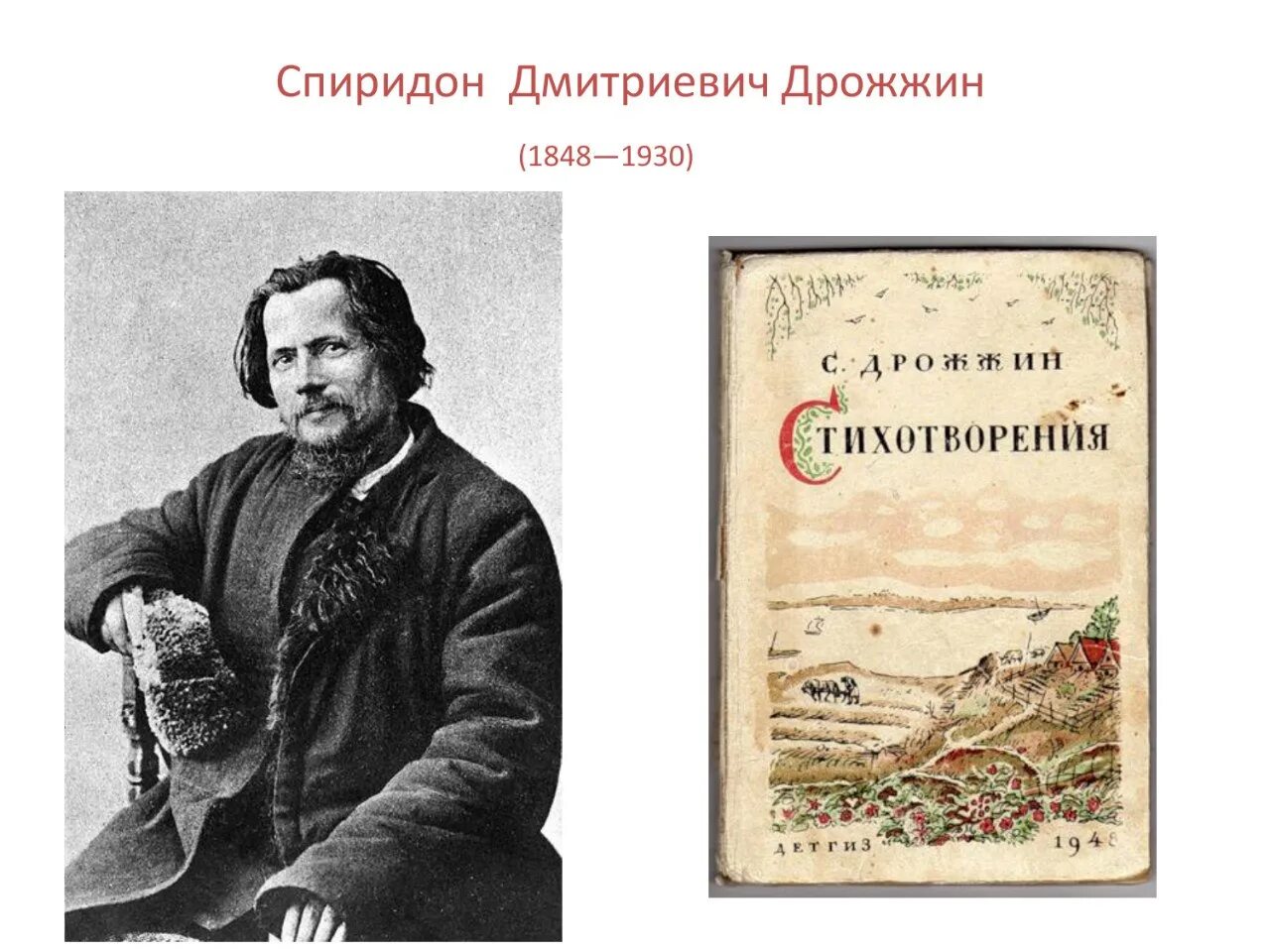 Спиридон Дмитриевич Дрожжин

(1848—1930)

С. ДРОЖЖИН

СТИХОТВОРЕНИЯ

ДЕТГИЗ 1948